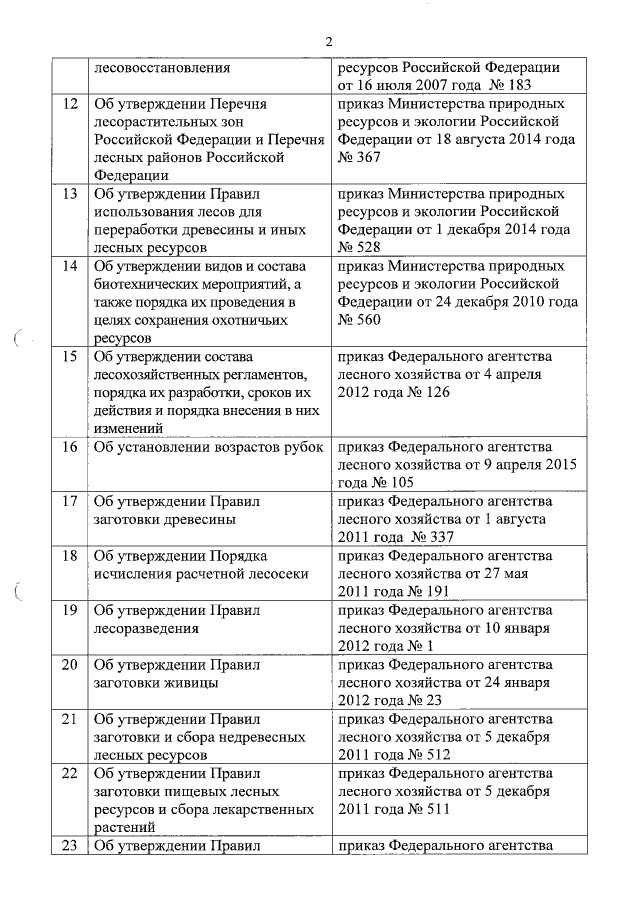 2

| | | |
|---|---|---|
| | лесовосстановления | ресурсов Российской Федерации от 16 июля 2007 года № 183 |
| 12 | Об утверждении Перечня лесорастительных зон Российской Федерации и Перечня лесных районов Российской Федерации | приказ Министерства природных ресурсов и экологии Российской Федерации от 18 августа 2014 года № 367 |
| 13 | Об утверждении Правил использования лесов для переработки древесины и иных лесных ресурсов | приказ Министерства природных ресурсов и экологии Российской Федерации от 1 декабря 2014 года № 528 |
| 14 | Об утверждении видов и состава биотехнических мероприятий, а также порядка их проведения в целях сохранения охотничьих ресурсов | приказ Министерства природных ресурсов и экологии Российской Федерации от 24 декабря 2010 года № 560 |
| 15 | Об утверждении состава лесохозяйственных регламентов, порядка их разработки, сроков их действия и порядка внесения в них изменений | приказ Федерального агентства лесного хозяйства от 4 апреля 2012 года № 126 |
| 16 | Об установлении возрастов рубок | приказ Федерального агентства лесного хозяйства от 9 апреля 2015 года № 105 |
| 17 | Об утверждении Правил заготовки древесины | приказ Федерального агентства лесного хозяйства от 1 августа 2011 года № 337 |
| 18 | Об утверждении Порядка исчисления расчетной лесосеки | приказ Федерального агентства лесного хозяйства от 27 мая 2011 года № 191 |
| 19 | Об утверждении Правил лесоразведения | приказ Федерального агентства лесного хозяйства от 10 января 2012 года № 1 |
| 20 | Об утверждении Правил заготовки живицы | приказ Федерального агентства лесного хозяйства от 24 января 2012 года № 23 |
| 21 | Об утверждении Правил заготовки и сбора недревесных лесных ресурсов | приказ Федерального агентства лесного хозяйства от 5 декабря 2011 года № 512 |
| 22 | Об утверждении Правил заготовки пищевых лесных ресурсов и сбора лекарственных растений | приказ Федерального агентства лесного хозяйства от 5 декабря 2011 года № 511 |
| 23 | Об утверждении Правил | приказ Федерального агентства |